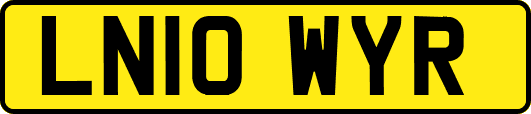 LN10 WYR